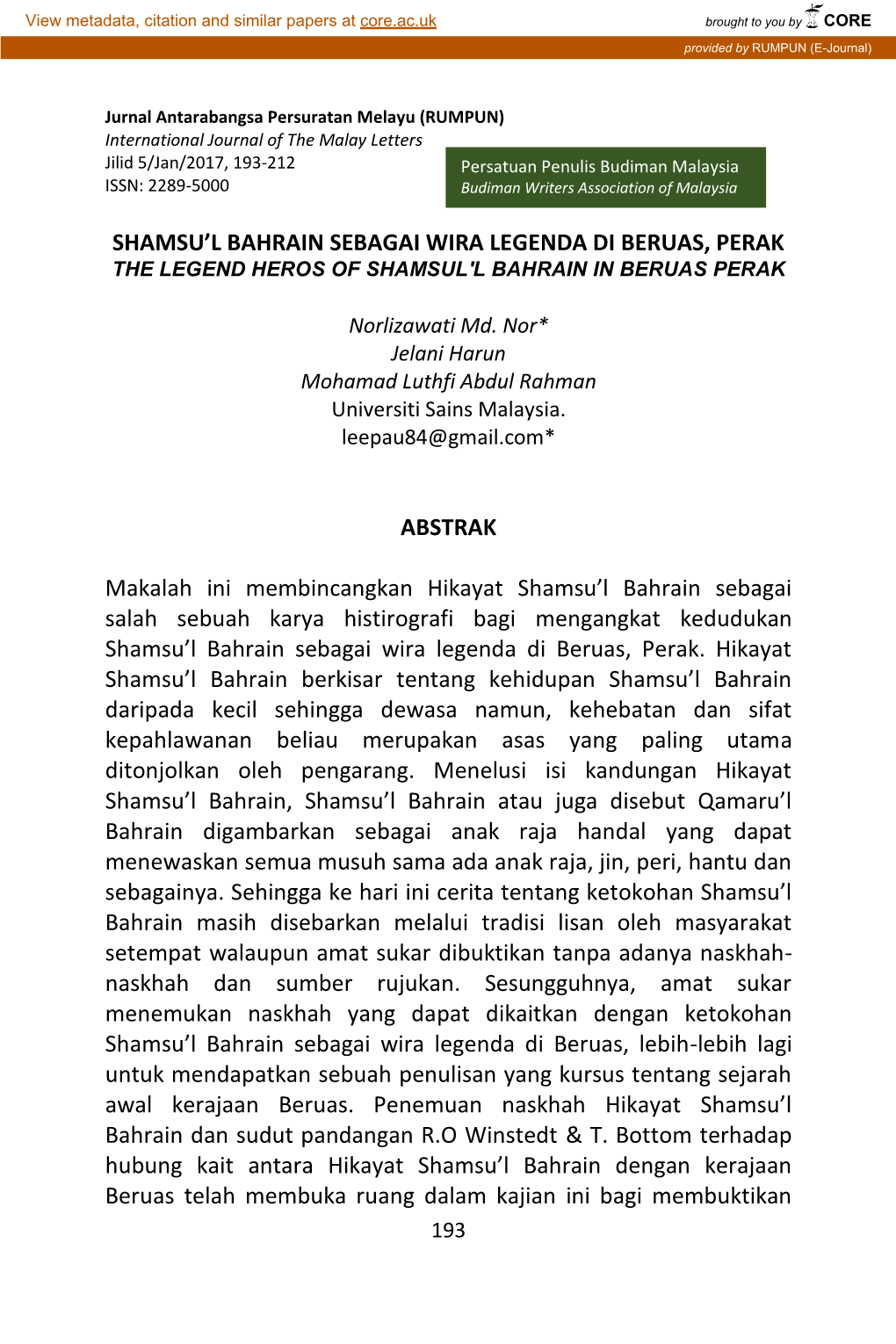 View metadata, citation and similar papers at core.ac.uk

brought to you by CORE

provided by RUMPUN (E-Journal)

Jurnal Antarabangsa Persuratan Melayu (RUMPUN)
International Journal of The Malay Letters
Jilid 5/Jan/2017, 193-212
ISSN: 2289-5000

Persatuan Penulis Budiman Malaysia
Budiman Writers Association of Malaysia

SHAMSU'L BAHRAIN SEBAGAI WIRA LEGENDA DI BERUAS, PERAK
THE LEGEND HEROS OF SHAMSUL'L BAHRAIN IN BERUAS PERAK

Norlizawati Md. Nor*
Jelani Harun
Mohamad Luthfi Abdul Rahman
Universiti Sains Malaysia.
leepau84@gmail.com*

ABSTRAK

Makalah ini membincangkan Hikayat Shamsu'l Bahrain sebagai salah sebuah karya histirografi bagi mengangkat kedudukan Shamsu'l Bahrain sebagai wira legenda di Beruas, Perak. Hikayat Shamsu'l Bahrain berkisar tentang kehidupan Shamsu'l Bahrain daripada kecil sehingga dewasa namun, kehebatan dan sifat kepahlawanan beliau merupakan asas yang paling utama ditonjolkan oleh pengarang. Menelusi isi kandungan Hikayat Shamsu'l Bahrain, Shamsu'l Bahrain atau juga disebut Qamaru'l Bahrain digambarkan sebagai anak raja handal yang dapat menewaskan semua musuh sama ada anak raja, jin, peri, hantu dan sebagainya. Sehingga ke hari ini cerita tentang ketokohan Shamsu'l Bahrain masih disebarkan melalui tradisi lisan oleh masyarakat setempat walaupun amat sukar dibuktikan tanpa adanya naskhah-naskhah dan sumber rujukan. Sesungguhnya, amat sukar menemukan naskhah yang dapat dikaitkan dengan ketokohan Shamsu'l Bahrain sebagai wira legenda di Beruas, lebih-lebih lagi untuk mendapatkan sebuah penulisan yang kursus tentang sejarah awal kerajaan Beruas. Penemuan naskhah Hikayat Shamsu'l Bahrain dan sudut pandangan R.O Winstedt & T. Bottom terhadap hubung kait antara Hikayat Shamsu'l Bahrain dengan kerajaan Beruas telah membuka ruang dalam kajian ini bagi membuktikan

193